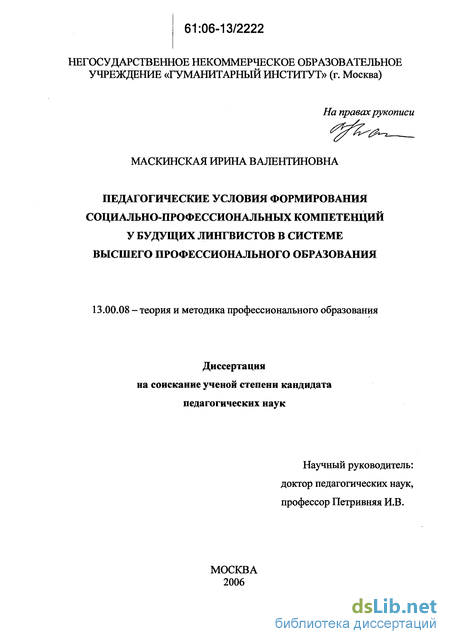 61:06-13/2222

НЕГОСУДАРСТВЕННОЕ НЕКОММЕРЧЕСКОЕ ОБРАЗОВАТЕЛЬНОЕ УЧРЕЖДЕНИЕ «ГУМАНИТАРНЫЙ ИНСТИТУТ» (г. Москва)

На правах рукописи

МАСКИНСКАЯ ИРИНА ВАЛЕНТИНОВНА

ПЕДАГОГИЧЕСКИЕ УСЛОВИЯ ФОРМИРОВАНИЯ
СОЦИАЛЬНО-ПРОФЕССИОНАЛЬНЫХ КОМПЕТЕНЦИЙ
У БУДУЩИХ ЛИНГВИСТОВ В СИСТЕМЕ
ВЫСШЕГО ПРОФЕССИОНАЛЬНОГО ОБРАЗОВАНИЯ

13.00.08 – теория и методика профессионального образования

Диссертация
на соискание ученой степени кандидата
педагогических наук

Научный руководитель:
доктор педагогических наук,
профессор Петривняя И.В.

МОСКВА
2006

dsLib.net
библиотека диссертаций